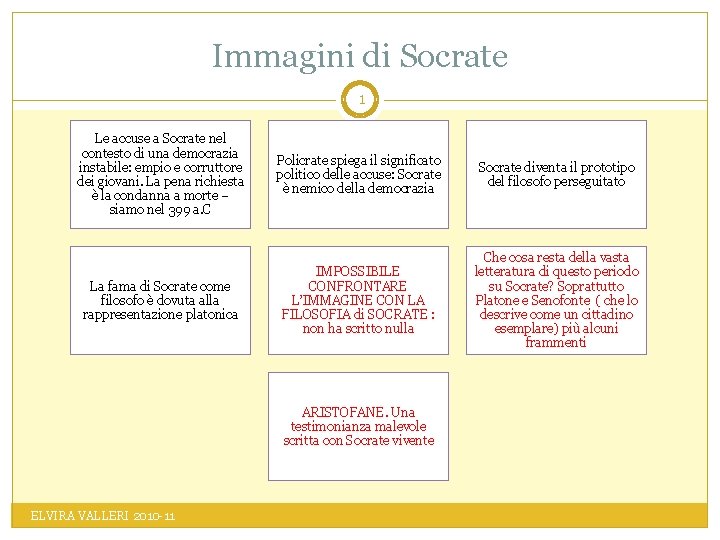 Immagini di Socrate

1

Le accuse a Socrate nel contesto di una democrazia instabile: empio e corruttore dei giovani. La pena richiesta è la condanna a morte – siamo nel 399 a.C

Policrate spiega il significato politico delle accuse: Socrate è nemico della democrazia

Socrate diventa il prototipo del filosofo perseguitato

La fama di Socrate come filosofo è dovuta alla rappresentazione platonica

IMPOSSIBILE CONFRONTARE L'IMMAGINE CON LA FILOSOFIA di SOCRATE : non ha scritto nulla

Che cosa resta della vasta letteratura di questo periodo su Socrate? Soprattutto Platone e Senofonte ( che lo descrive come un cittadino esemplare) più alcuni frammenti

ARISTOFANE. Una testimonianza malevole scritta con Socrate vivente

ELVIRA VALLERI 2010-11